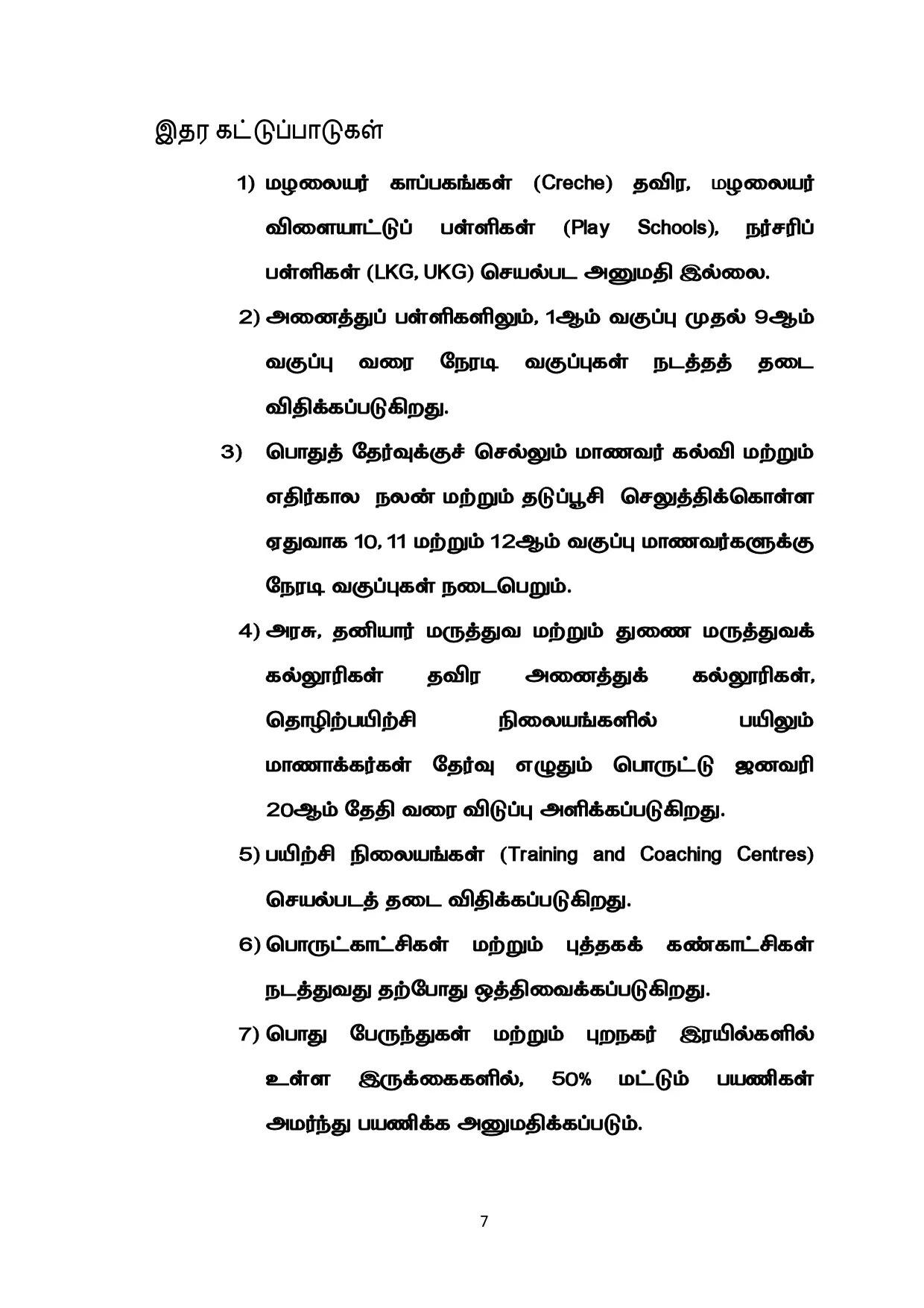 இதர கட்டுப்பாடுகள்

1) மழலையர் காப்பகங்கள் (Creche) தவிர, மழலையர் விளையாட்டுப் பள்ளிகள் (Play Schools), நர்சரிப் பள்ளிகள் (LKG, UKG) செயல்பட அனுமதி இல்லை.

2) அனைத்துப் பள்ளிகளிலும், 1ஆம் வகுப்பு முதல் 9ஆம் வகுப்பு வரை நேரடி வகுப்புகள் நடத்தத் தடை விதிக்கப்படுகிறது.

3) பொதுத் தேர்வுக்குச் செல்லும் மாணவர் கல்வி மற்றும் எதிர்கால நலன் மற்றும் தடுப்பூசி செலுத்திக்கொள்ள ஏதுவாக 10, 11 மற்றும் 12ஆம் வகுப்பு மாணவர்களுக்கு நேரடி வகுப்புகள் நடைபெறும்.

4) அரசு, தனியார் மருத்துவ மற்றும் துணை மருத்துவக் கல்லூரிகள் தவிர அனைத்துக் கல்லூரிகள், தொழிற்பயிற்சி நிலையங்களில் பயிலும் மாணாக்கர்கள் தேர்வு எழுதும் பொருட்டு ஜனவரி 20ஆம் தேதி வரை விடுப்பு அளிக்கப்படுகிறது.

5) பயிற்சி நிலையங்கள் (Training and Coaching Centres) செயல்படத் தடை விதிக்கப்படுகிறது.

6) பொருட்காட்சிகள் மற்றும் புத்தகக் கண்காட்சிகள் நடத்துவது தற்போது ஒத்திவைக்கப்படுகிறது.

7) பொது பேருந்துகள் மற்றும் புறநகர் இரயில்களில் உள்ள இருக்கைகளில், 50% மட்டும் பயணிகள் அமர்ந்து பயணிக்க அனுமதிக்கப்படும்.

7